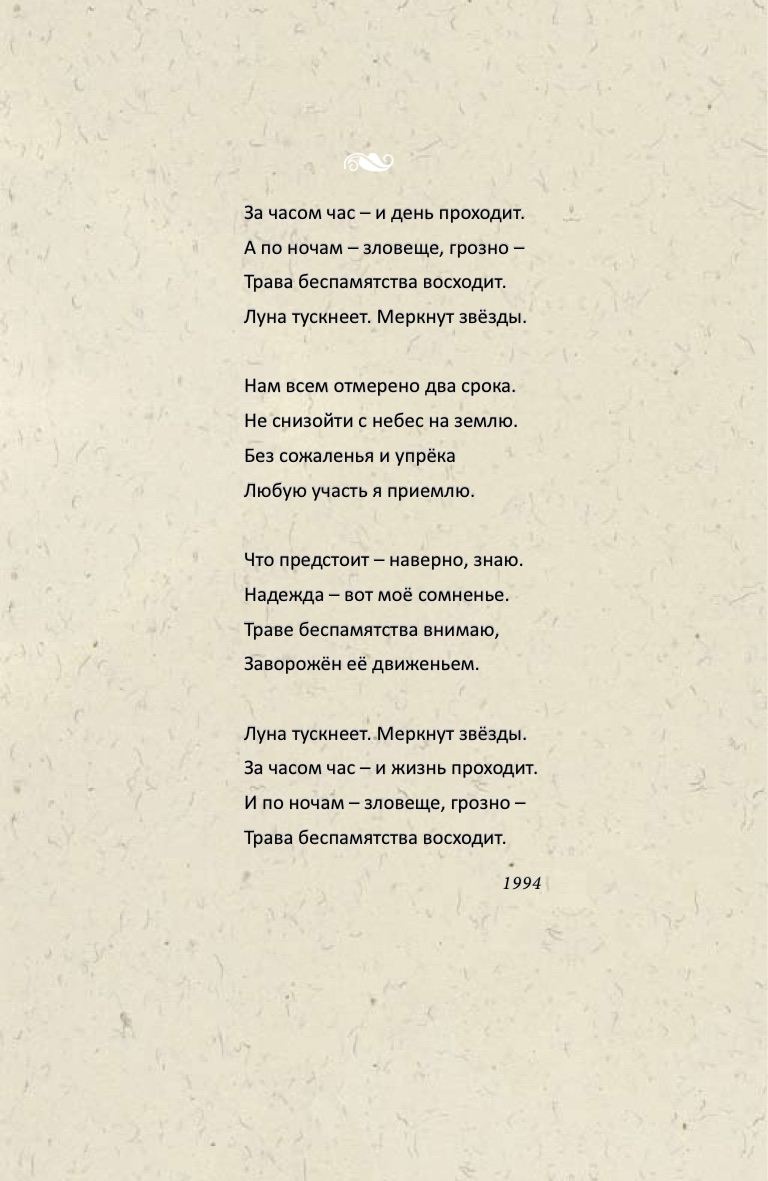 За часом час – и день проходит.
А по ночам – зловеще, грозно –
Трава беспамятства восходит.
Луна тускнеет. Меркнут звёзды.

Нам всем отмерено два срока.
Не снизойти с небес на землю.
Без сожаленья и упрёка
Любую участь я приемлю.

Что предстоит – наверно, знаю.
Надежда – вот моё сомненье.
Траве беспамятства внимаю,
Заворожён её движеньем.

Луна тускнеет. Меркнут звёзды.
За часом час – и жизнь проходит.
И по ночам – зловеще, грозно –
Трава беспамятства восходит.

1994